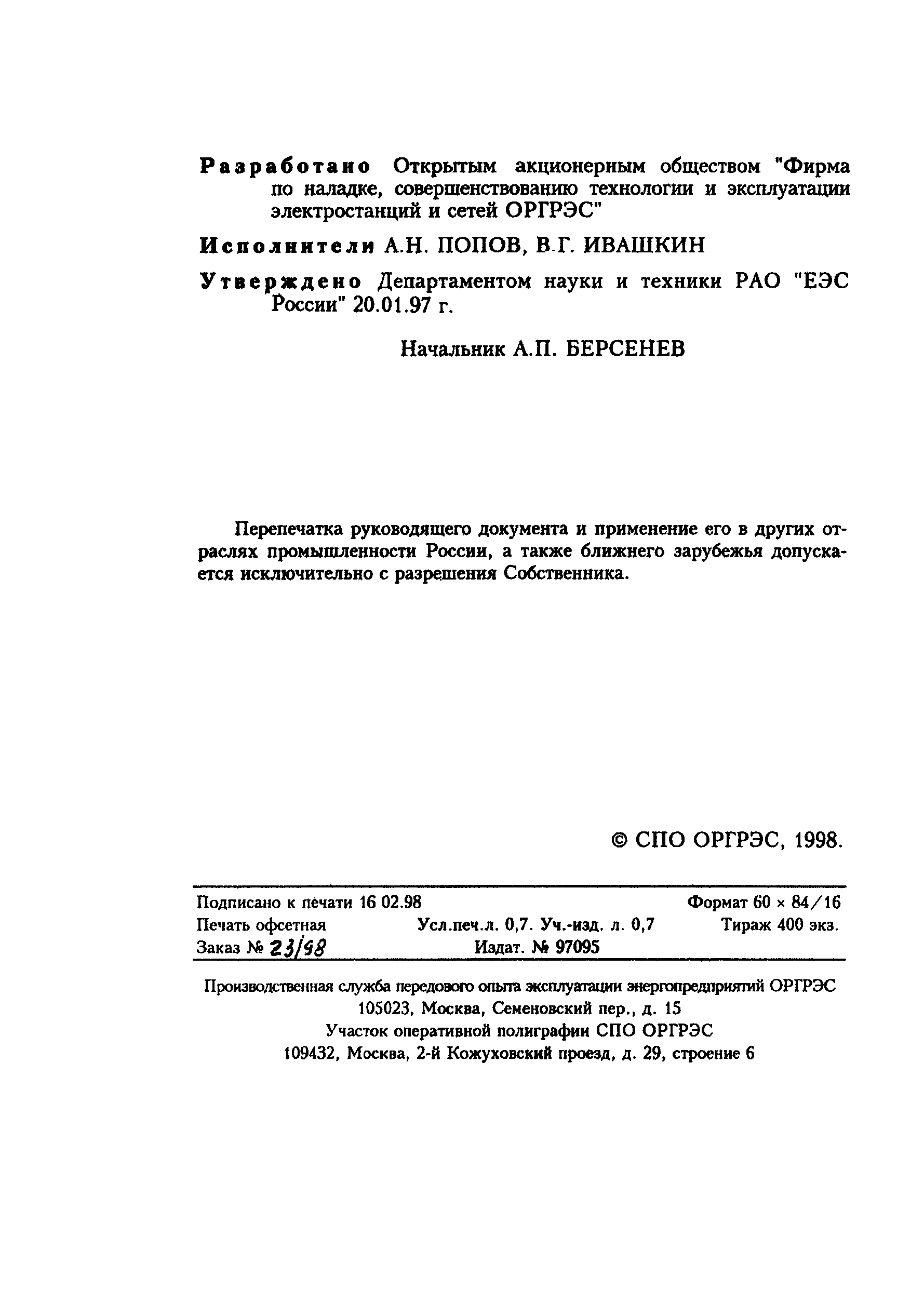 Разработано Открытым акционерным обществом "Фирма по наладке, совершенствованию технологии и эксплуатации электростанций и сетей ОРГРЭС"

Исполнители А.Н. ПОПОВ, В.Г. ИВАШКИН

Утверждено Департаментом науки и техники РАО "ЕЭС России" 20.01.97 г.

Начальник А.П. БЕРСЕНЕВ

Перепечатка руководящего документа и применение его в других отраслях промышленности России, а также ближнего зарубежья допускается исключительно с разрешения Собственника.

© СПО ОРГРЭС, 1998.

Подписано к печати 16 02.98 Формат 60 × 84/16
Печать офсетная Усл.печ.л. 0,7. Уч.-изд. л. 0,7 Тираж 400 экз.
Заказ № 23/98 Издат. № 97095

Производственная служба передового опыта эксплуатации энергопредприятий ОРГРЭС
105023, Москва, Семеновский пер., д. 15
Участок оперативной полиграфии СПО ОРГРЭС
109432, Москва, 2-й Кожуховский проезд, д. 29, строение 6